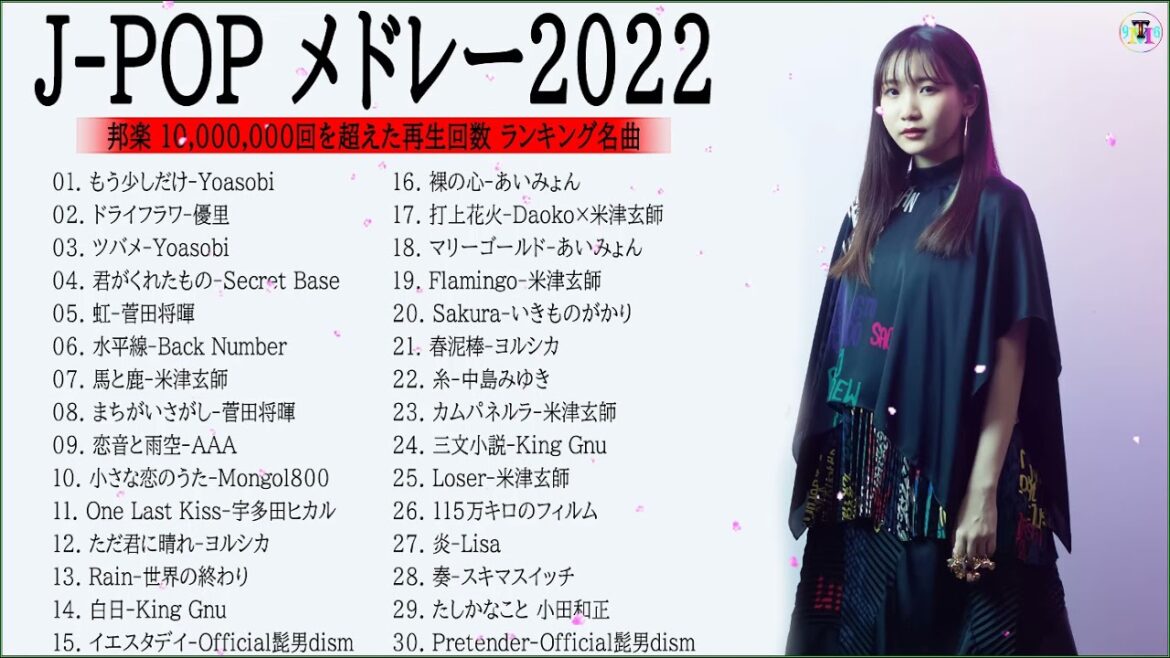 J-POP メドレー2022

邦楽 10,000,000回を超えた再生回数 ランキング名曲

01. もう少しだけ-Yoasobi
02. ドライフラワー-優里
03. ツバメ-Yoasobi
04. 君がくれたもの-Secret Base
05. 虹-菅田将暉
06. 水平線-Back Number
07. 馬と鹿-米津玄師
08. まちがいさがし-菅田将暉
09. 恋音と雨空-AAA
10. 小さな恋のうた-Mongol800
11. One Last Kiss-宇多田ヒカル
12. ただ君に晴れ-ヨルシカ
13. Rain-世界の終わり
14. 白日-King Gnu
15. イエスタデイ-Official髭男dism

16. 裸の心-あいみょん
17. 打上花火-Daoko×米津玄師
18. マリーゴールド-あいみょん
19. Flamingo-米津玄師
20. Sakura-いきものがかり
21. 春泥棒-ヨルシカ
22. 糸-中島みゆき
23. カムパネルラ-米津玄師
24. 三文小説-King Gnu
25. Loser-米津玄師
26. 115万キロのフィルム
27. 炎-Lisa
28. 奏-スキマスイッチ
29. たしかなこと 小田和正
30. Pretender-Official髭男dism